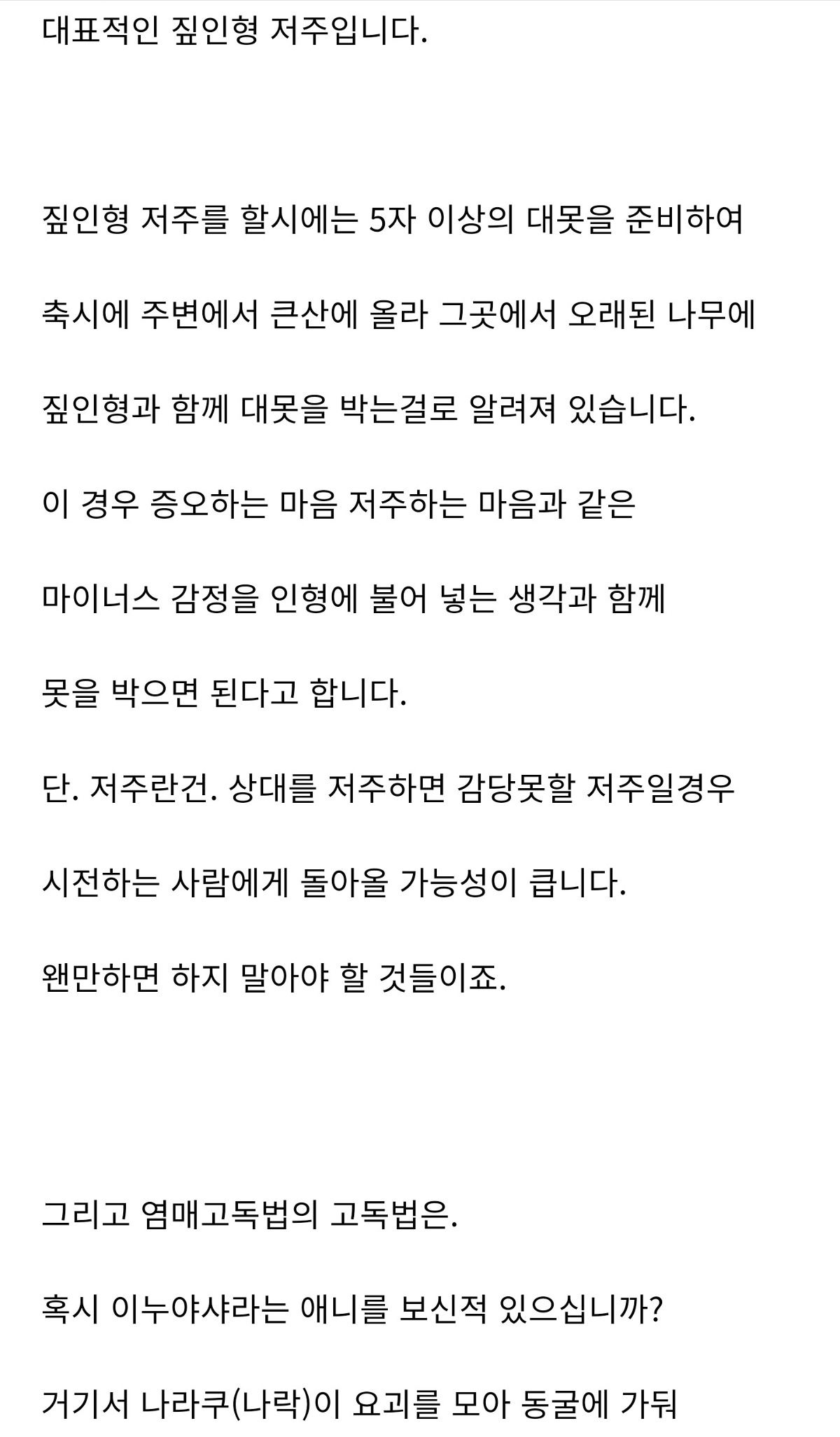 대표적인 짚인형 저주입니다.

짚인형 저주를 할시에는 5자 이상의 대못을 준비하여

축시에 주변에서 큰산에 올라 그곳에서 오래된 나무에

짚인형과 함께 대못을 박는걸로 알려져 있습니다.

이 경우 증오하는 마음 저주하는 마음과 같은

마이너스 감정을 인형에 불어 넣는 생각과 함께

못을 박으면 된다고 합니다.

단. 저주란건. 상대를 저주하면 감당못할 저주일경우

시전하는 사람에게 돌아올 가능성이 큽니다.

왠만하면 하지 말아야 할 것들이죠.

그리고 염매고독법의 고독법은.

혹시 이누야샤라는 애니를 보신적 있으십니까?

거기서 나라쿠(나락)이 요괴를 모아 동굴에 가둬